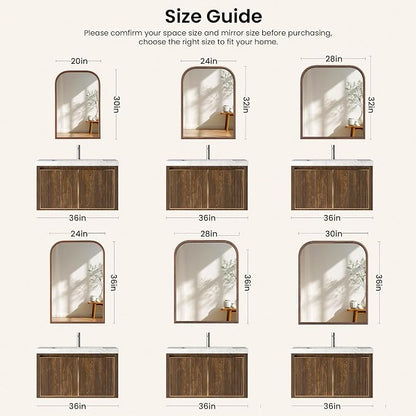 Size Guide

Please comfirm your space size and mirror size before purchasing, choose the right size to fit your home.

20in
30in
36in

24in
32in
36in

28in
32in
36in

24in
36in
36in

28in
36in
36in

30in
36in
36in